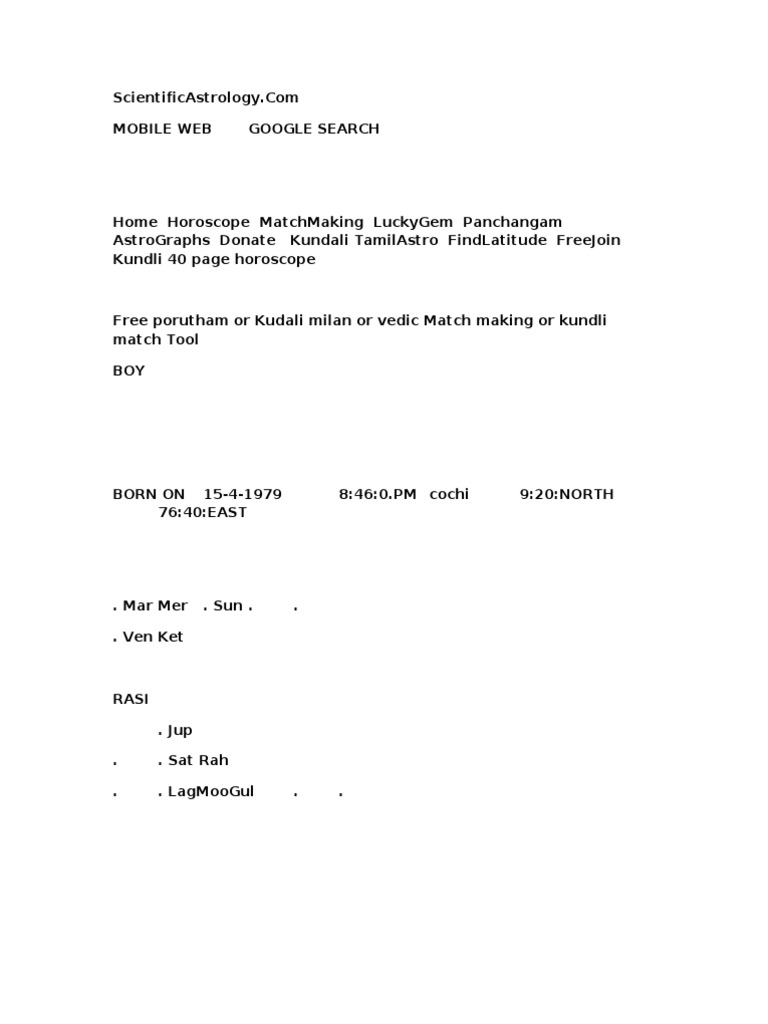 ScientificAstrology.Com

MOBILE WEB GOOGLE SEARCH

Home Horoscope MatchMaking LuckyGem Panchangam AstroGraphs Donate Kundali TamilAstro FindLatitude FreeJoin Kundli 40 page horoscope

Free porutham or Kudali milan or vedic Match making or kundli match Tool

BOY

BORN ON 15-4-1979 8:46:0.PM cochi 9:20:NORTH 76:40:EAST

. Mar Mer . Sun . .

. Ven Ket

RASI

. Jup

. . Sat Rah

. . LagMooGul . .